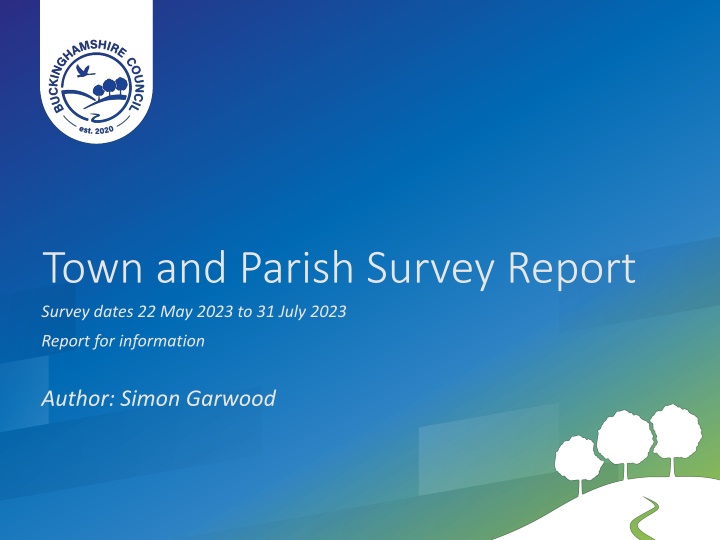 BUCKINGHAMSHIRE COUNCIL
est. 2020

Town and Parish Survey Report

Survey dates 22 May 2023 to 31 July 2023

Report for information

Author: Simon Garwood